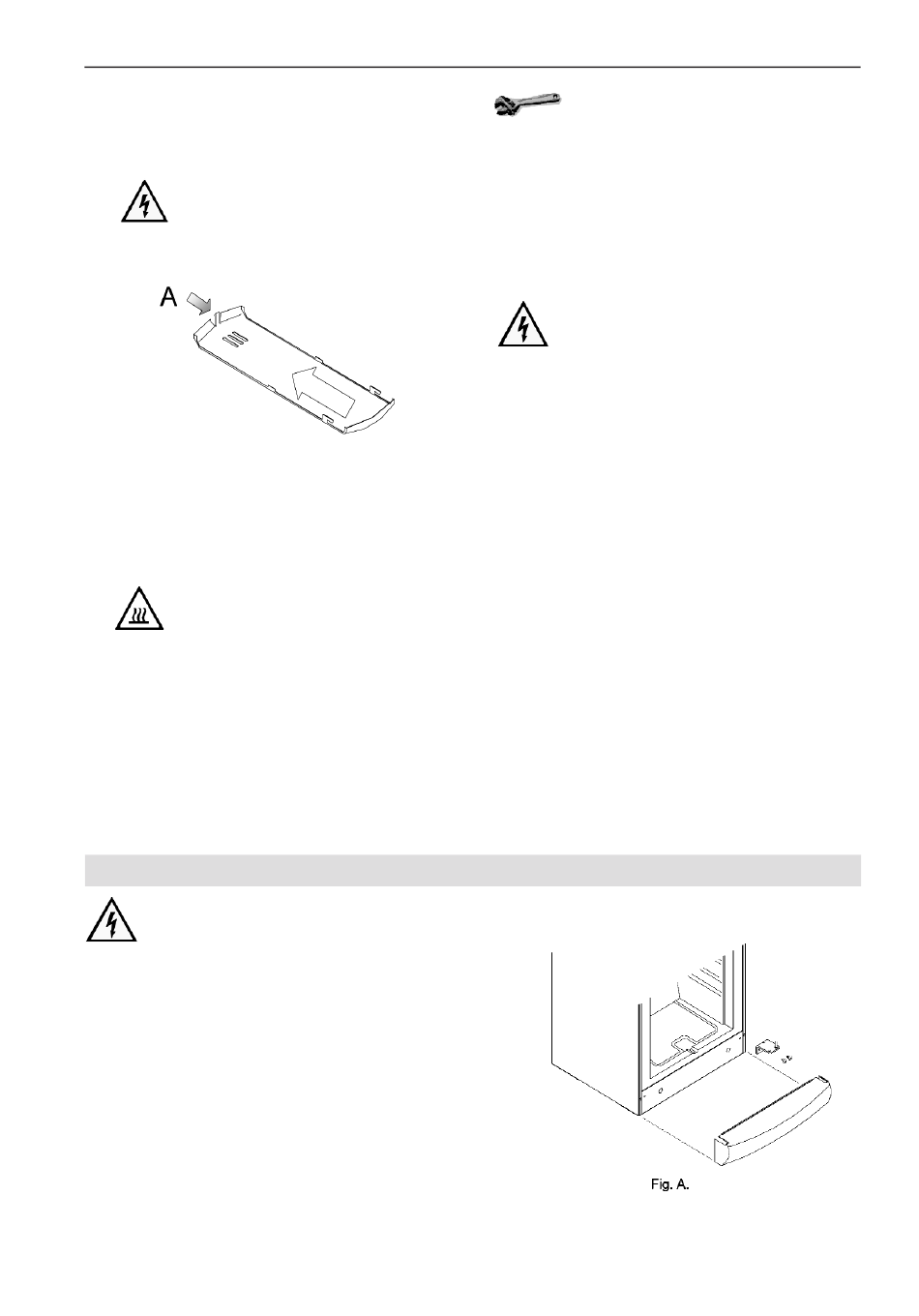 A

Fig. A.